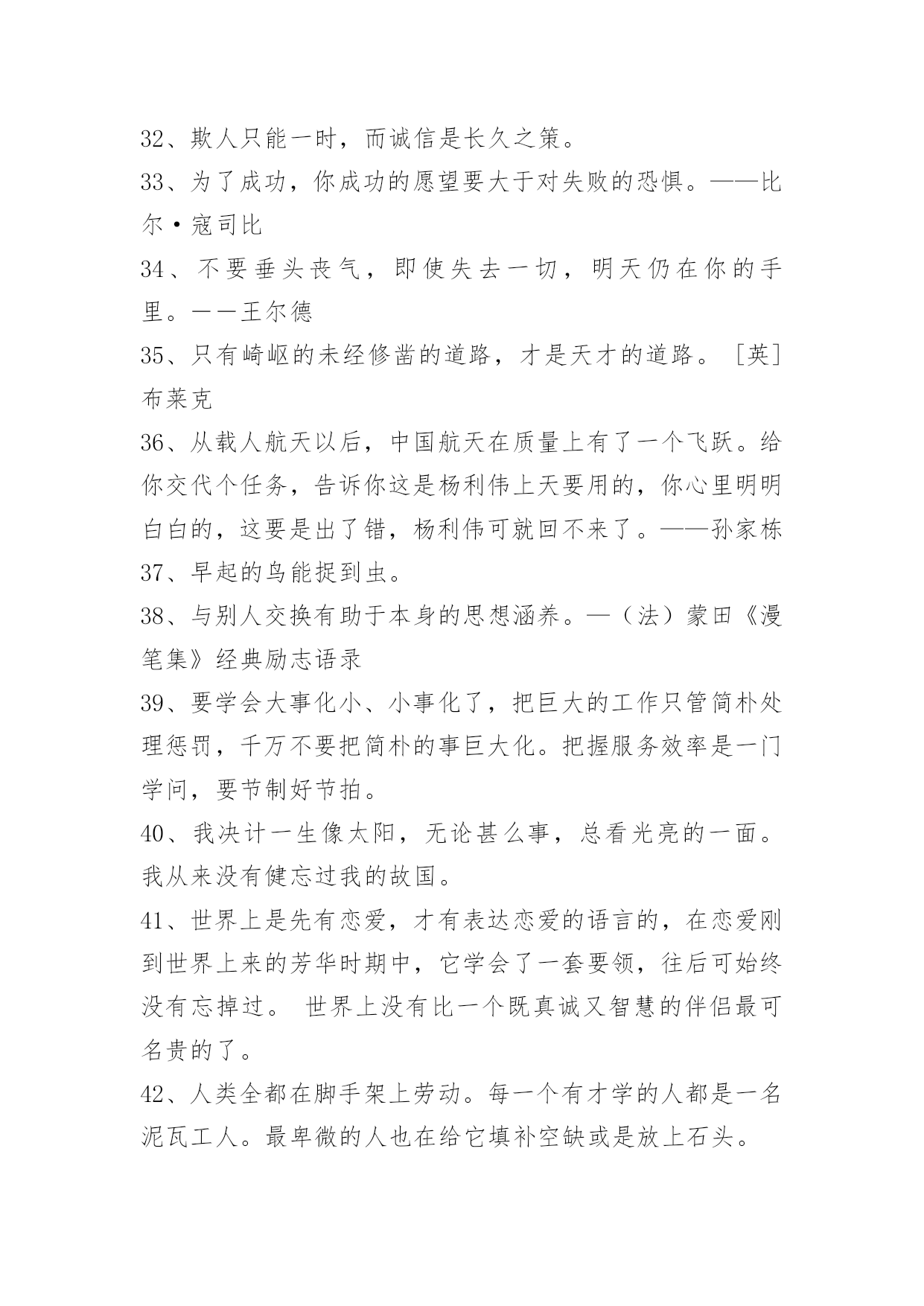 32、欺人只能一时，而诚信是长久之策。

33、为了成功，你成功的愿望要大于对失败的恐惧。——比尔·寇司比

34、不要垂头丧气，即使失去一切，明天仍在你的手里。——王尔德

35、只有崎岖的未经修凿的道路，才是天才的道路。［英］布莱克

36、从载人航天以后，中国航天在质量上有了一个飞跃。给你交代个任务，告诉你这是杨利伟上天要用的，你心里明明白白的，这要是出了错，杨利伟可就回不来了。——孙家栋

37、早起的鸟能捉到虫。

38、与别人交换有助于本身的思想涵养。—（法）蒙田《漫笔集》经典励志语录

39、要学会大事化小、小事化了，把巨大的工作只管简朴处理惩罚，千万不要把简朴的事巨大化。把握服务效率是一门学问，要节制好节拍。

40、我决计一生像太阳，无论甚么事，总看光亮的一面。我从来没有健忘过我的故国。

41、世界上是先有恋爱，才有表达恋爱的语言的，在恋爱刚到世界上来的芳华时期中，它学会了一套要领，往后可始终没有忘掉过。 世界上没有比一个既真诚又智慧的伴侣最可名贵的了。

42、人类全都在脚手架上劳动。每一个有才学的人都是一名泥瓦工人。最卑微的人也在给它填补空缺或是放上石头。